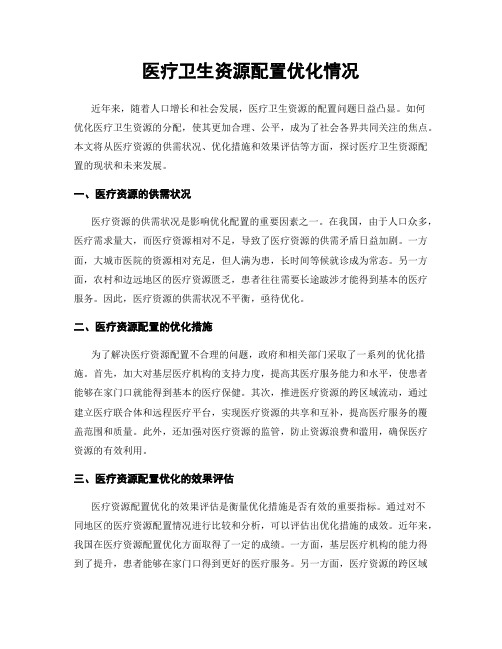 医疗卫生资源配置优化情况

近年来，随着人口增长和社会发展，医疗卫生资源的配置问题日益凸显。如何优化医疗卫生资源的分配，使其更加合理、公平，成为了社会各界共同关注的焦点。本文将从医疗资源的供需状况、优化措施和效果评估等方面，探讨医疗卫生资源配置的现状和未来发展。

一、医疗资源的供需状况

医疗资源的供需状况是影响优化配置的重要因素之一。在我国，由于人口众多，医疗需求量大，而医疗资源相对不足，导致了医疗资源的供需矛盾日益加剧。一方面，大城市医院的资源相对充足，但人满为患，长时间等候就诊成为常态。另一方面，农村和边远地区的医疗资源匮乏，患者往往需要长途跋涉才能得到基本的医疗服务。因此，医疗资源的供需状况不平衡，亟待优化。

二、医疗资源配置的优化措施

为了解决医疗资源配置不合理的问题，政府和相关部门采取了一系列的优化措施。首先，加大对基层医疗机构的支持力度，提高其医疗服务能力和水平，使患者能够在家门口就能得到基本的医疗保健。其次，推进医疗资源的跨区域流动，通过建立医疗联合体和远程医疗平台，实现医疗资源的共享和互补，提高医疗服务的覆盖范围和质量。此外，还加强对医疗资源的监管，防止资源浪费和滥用，确保医疗资源的有效利用。

三、医疗资源配置优化的效果评估

医疗资源配置优化的效果评估是衡量优化措施是否有效的重要指标。通过对不同地区的医疗资源配置情况进行比较和分析，可以评估出优化措施的成效。近年来，我国在医疗资源配置优化方面取得了一定的成绩。一方面，基层医疗机构的能力得到了提升，患者能够在家门口得到更好的医疗服务。另一方面，医疗资源的跨区域